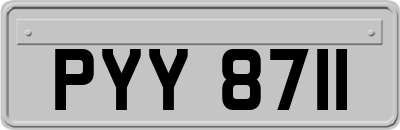 PYY 8711